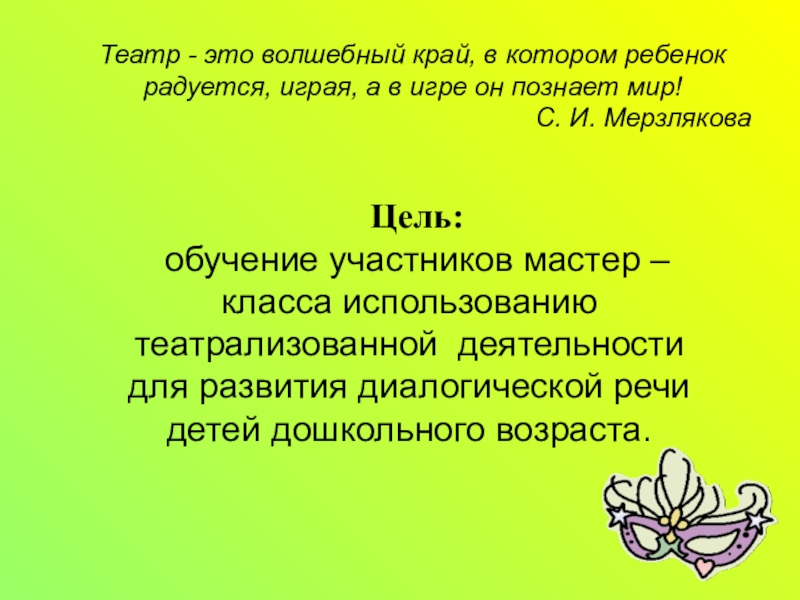 Театр - это волшебный край, в котором ребенок радуется, играя, а в игре он познает мир!
С. И. Мерзлякова

Цель:
обучение участников мастер – класса использованию театрализованной деятельности для развития диалогической речи детей дошкольного возраста.